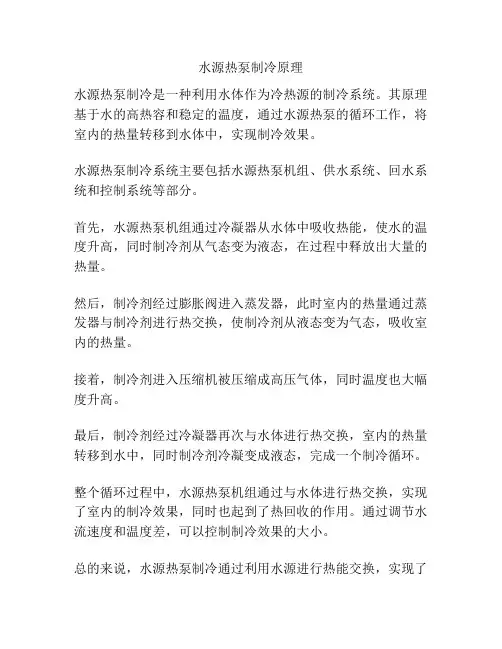 水源热泵制冷原理

水源热泵制冷是一种利用水体作为冷热源的制冷系统。其原理基于水的高热容和稳定的温度，通过水源热泵的循环工作，将室内的热量转移到水体中，实现制冷效果。

水源热泵制冷系统主要包括水源热泵机组、供水系统、回水系统和控制系统等部分。

首先，水源热泵机组通过冷凝器从水体中吸收热能，使水的温度升高，同时制冷剂从气态变为液态，在过程中释放出大量的热量。

然后，制冷剂经过膨胀阀进入蒸发器，此时室内的热量通过蒸发器与制冷剂进行热交换，使制冷剂从液态变为气态，吸收室内的热量。

接着，制冷剂进入压缩机被压缩成高压气体，同时温度也大幅度升高。

最后，制冷剂经过冷凝器再次与水体进行热交换，室内的热量转移到水中，同时制冷剂冷凝变成液态，完成一个制冷循环。

整个循环过程中，水源热泵机组通过与水体进行热交换，实现了室内的制冷效果，同时也起到了热回收的作用。通过调节水流速度和温度差，可以控制制冷效果的大小。

总的来说，水源热泵制冷通过利用水源进行热能交换，实现了